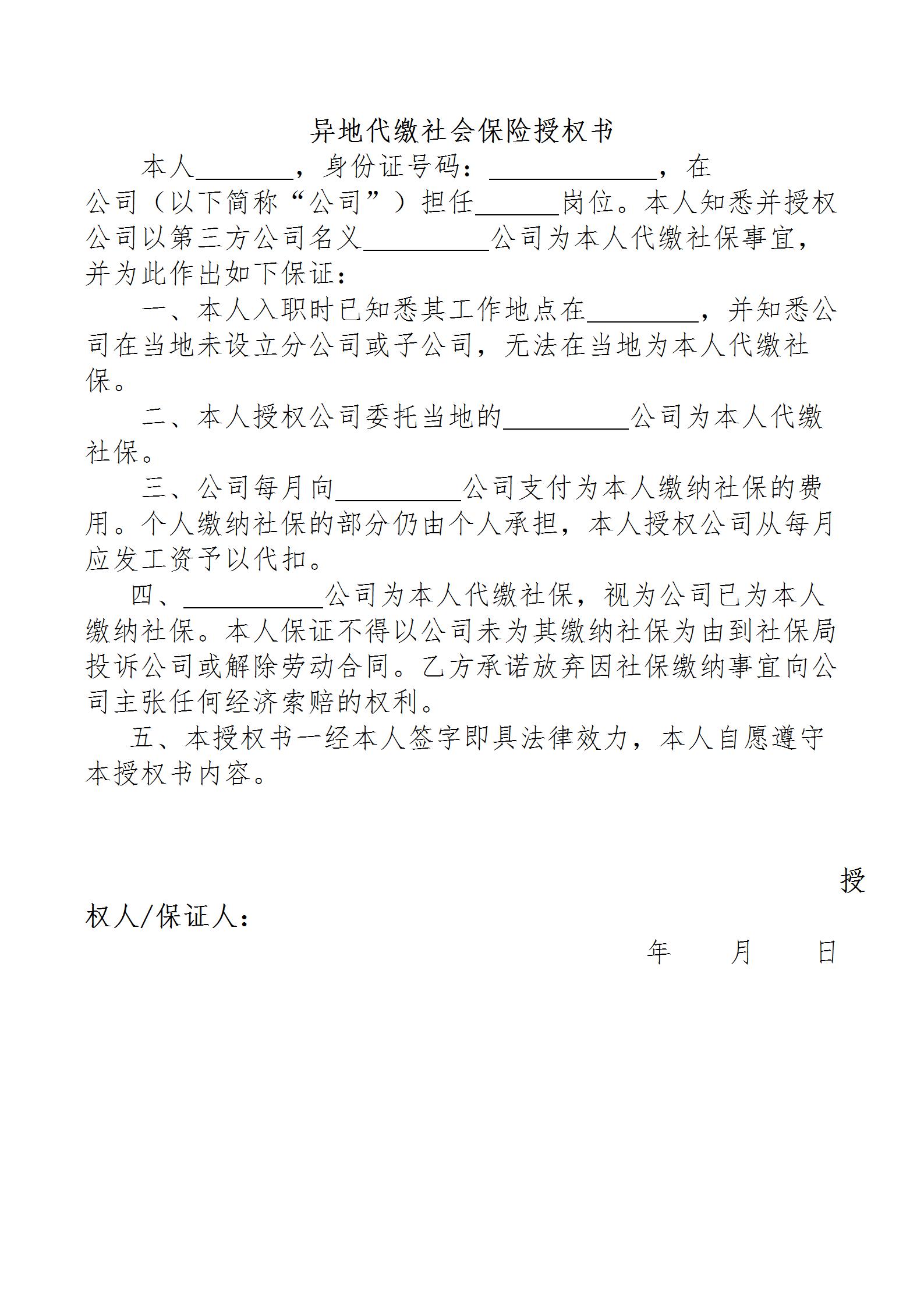 异地代缴社会保险授权书

本人________，身份证号码：______________，在公司（以下简称“公司”）担任_______岗位。本人知悉并授权公司以第三方公司名义__________公司为本人代缴社保事宜，并为此作出如下保证：

一、本人入职时已知悉其工作地点在_________，并知悉公司在当地未设立分公司或子公司，无法在当地为本人代缴社保。

二、本人授权公司委托当地的__________公司为本人代缴社保。

三、公司每月向__________公司支付为本人缴纳社保的费用。个人缴纳社保的部分仍由个人承担，本人授权公司从每月应发工资予以代扣。

四、___________公司为本人代缴社保，视为公司已为本人缴纳社保。本人保证不得以公司未为其缴纳社保为由到社保局投诉公司或解除劳动合同。乙方承诺放弃因社保缴纳事宜向公司主张任何经济索赔的权利。

五、本授权书一经本人签字即具法律效力，本人自愿遵守本授权书内容。

授权人/保证人：

年 月 日